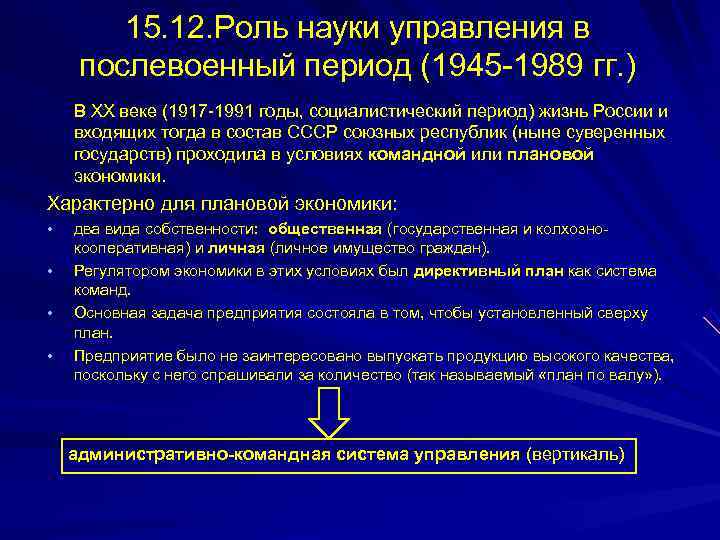 15.12.Роль науки управления в послевоенный период (1945-1989 гг.)

В XX веке (1917-1991 годы, социалистический период) жизнь России и входящих тогда в состав СССР союзных республик (ныне суверенных государств) проходила в условиях командной или плановой экономики.

Характерно для плановой экономики:

• два вида собственности: общественная (государственная и колхозно-кооперативная) и личная (личное имущество граждан).
• Регулятором экономики в этих условиях был директивный план как система команд.
• Основная задача предприятия состояла в том, чтобы установленный сверху план.
• Предприятие было не заинтересовано выпускать продукцию высокого качества, поскольку с него спрашивали за количество (так называемый «план по валу»).

административно-командная система управления (вертикаль)